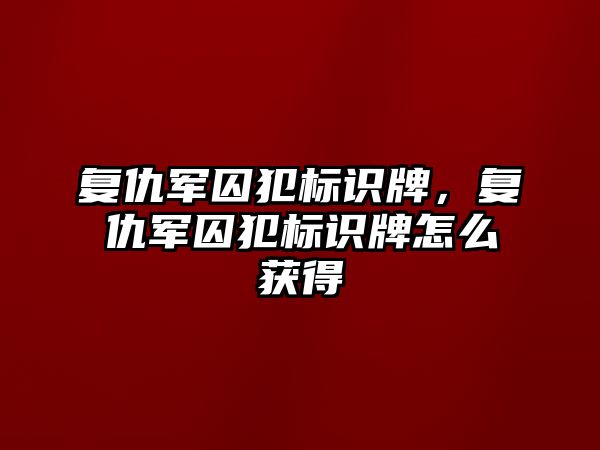 复仇军囚犯标识牌，复仇军囚犯标识牌怎么获得